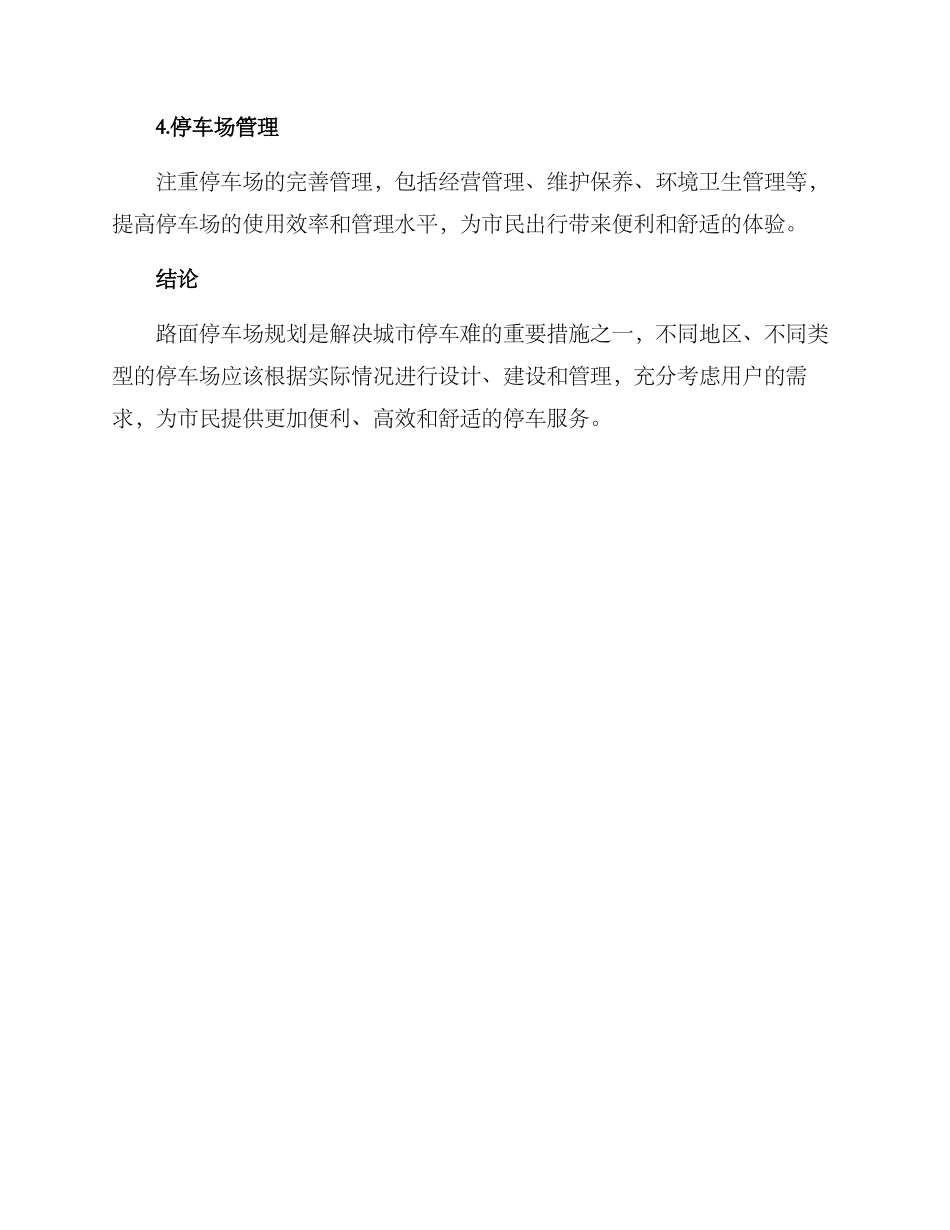 4.停车场管理

注重停车场的完善管理，包括经营管理、维护保养、环境卫生管理等，提高停车场的使用效率和管理水平，为市民出行带来便利和舒适的体验。

结论

路面停车场规划是解决城市停车难的重要措施之一，不同地区、不同类型的停车场应该根据实际情况进行设计、建设和管理，充分考虑用户的需求，为市民提供更加便利、高效和舒适的停车服务。